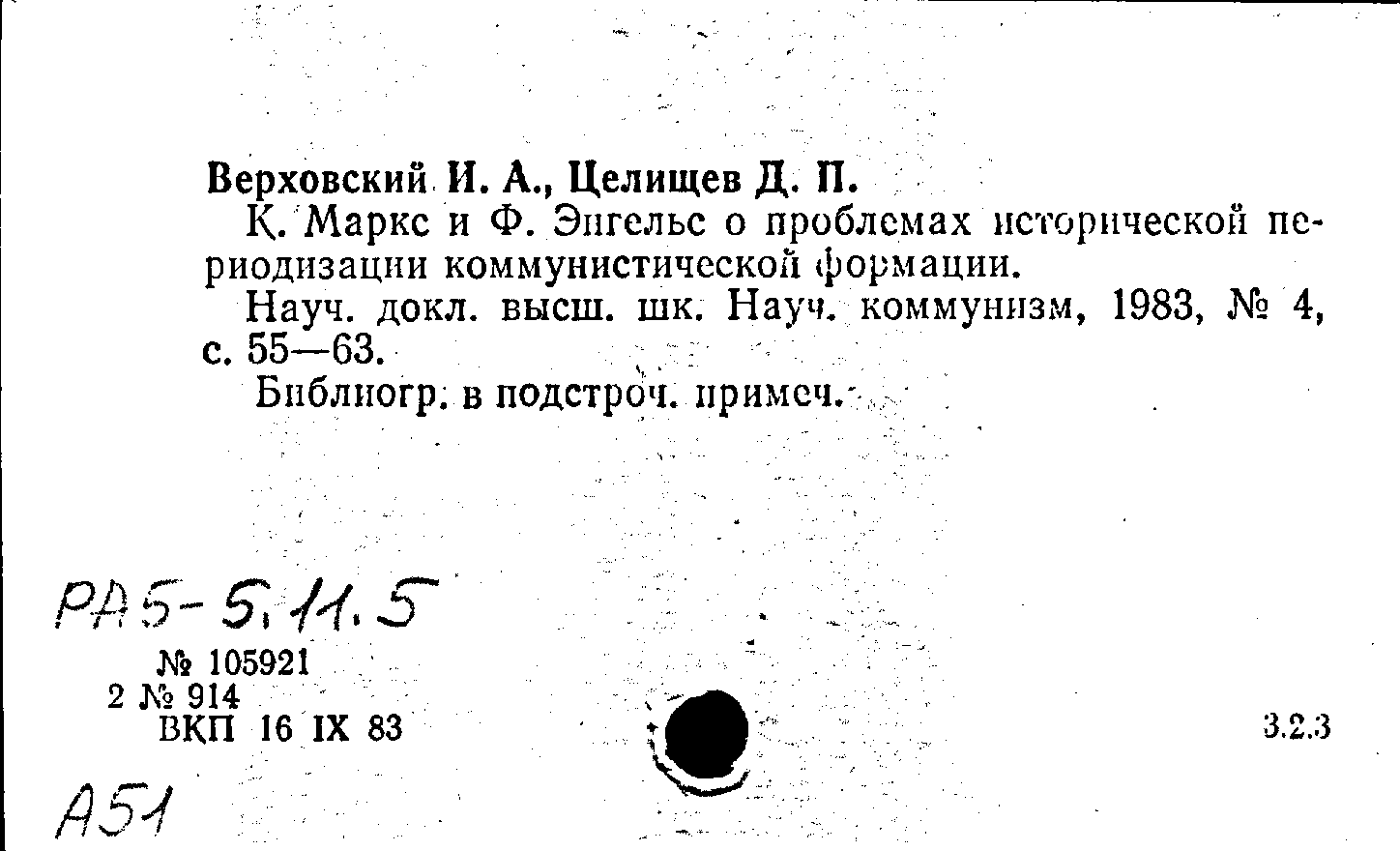 Верховский И. А., Целищев Д. П.

К. Маркс и Ф. Энгельс о проблемах исторической периодизации коммунистической формации.

Науч. докл. высш. шк. Науч. коммунизм, 1983, № 4, с. 55—63.

Библиогр. в подстроч. примеч.

РА5-5.11.5

№ 105921
2 № 914
ВКП 16 IX 83

3.2.3

А51